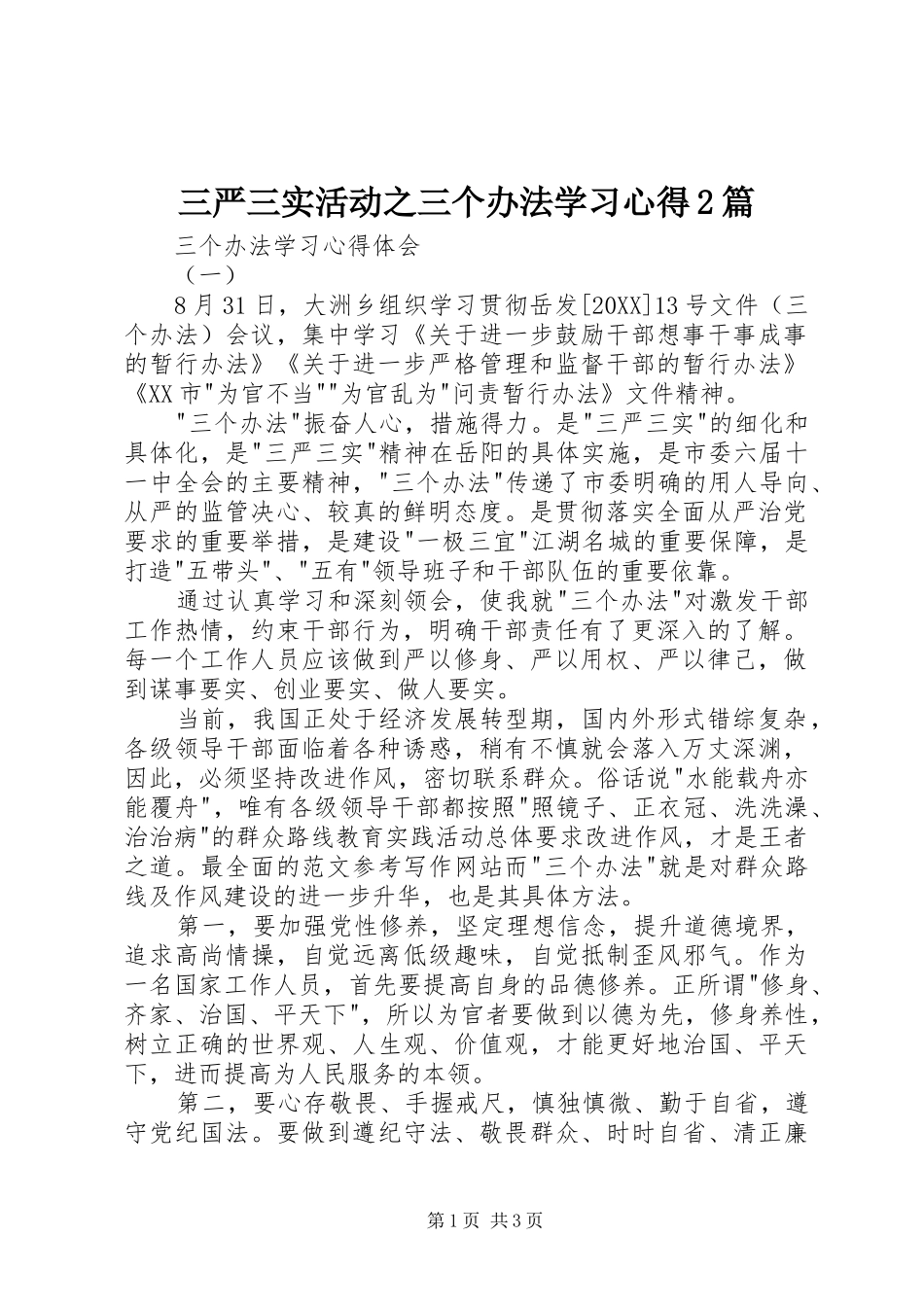 三严三实活动之三个办法学习心得2篇

三个办法学习心得体会

（一）

8月31日，大洲乡组织学习贯彻岳发[20XX]13号文件（三个办法）会议，集中学习《关于进一步鼓励干部想事干事成事的暂行办法》《关于进一步严格管理和监督干部的暂行办法》《XX市"为官不当""为官乱为"问责暂行办法》文件精神。

"三个办法"振奋人心，措施得力。是"三严三实"的细化和具体化，是"三严三实"精神在岳阳的具体实施，是市委六届十一中全会的主要精神，"三个办法"传递了市委明确的用人导向、从严的监管决心、较真的鲜明态度。是贯彻落实全面从严治党要求的重要举措，是建设"一极三宜"江湖名城的重要保障，是打造"五带头"、"五有"领导班子和干部队伍的重要依靠。

通过认真学习和深刻领会，使我就"三个办法"对激发干部工作热情，约束干部行为，明确干部责任有了更深入的了解。每一个工作人员应该做到严以修身、严以用权、严以律己，做到谋事要实、创业要实、做人要实。

当前，我国正处于经济发展转型期，国内外形式错综复杂，各级领导干部面临着各种诱惑，稍有不慎就会落入万丈深渊，因此，必须坚持改进作风，密切联系群众。俗话说"水能载舟亦能覆舟"，唯有各级领导干部都按照"照镜子、正衣冠、洗洗澡、治治病"的群众路线教育实践活动总体要求改进作风，才是王者之道。最全面的范文参考写作网站而"三个办法"就是对群众路线及作风建设的进一步升华，也是其具体方法。

第一，要加强党性修养，坚定理想信念，提升道德境界，追求高尚情操，自觉远离低级趣味，自觉抵制歪风邪气。作为一名国家工作人员，首先要提高自身的品德修养。正所谓"修身、齐家、治国、平天下"，所以为官者要做到以德为先，修身养性，树立正确的世界观、人生观、价值观，才能更好地治国、平天下，进而提高为人民服务的本领。

第二，要心存敬畏、手握戒尺，慎独慎微、勤于自省，遵守党纪国法。要做到遵纪守法、敬畏群众、时时自省、清正廉

第1页 共3页